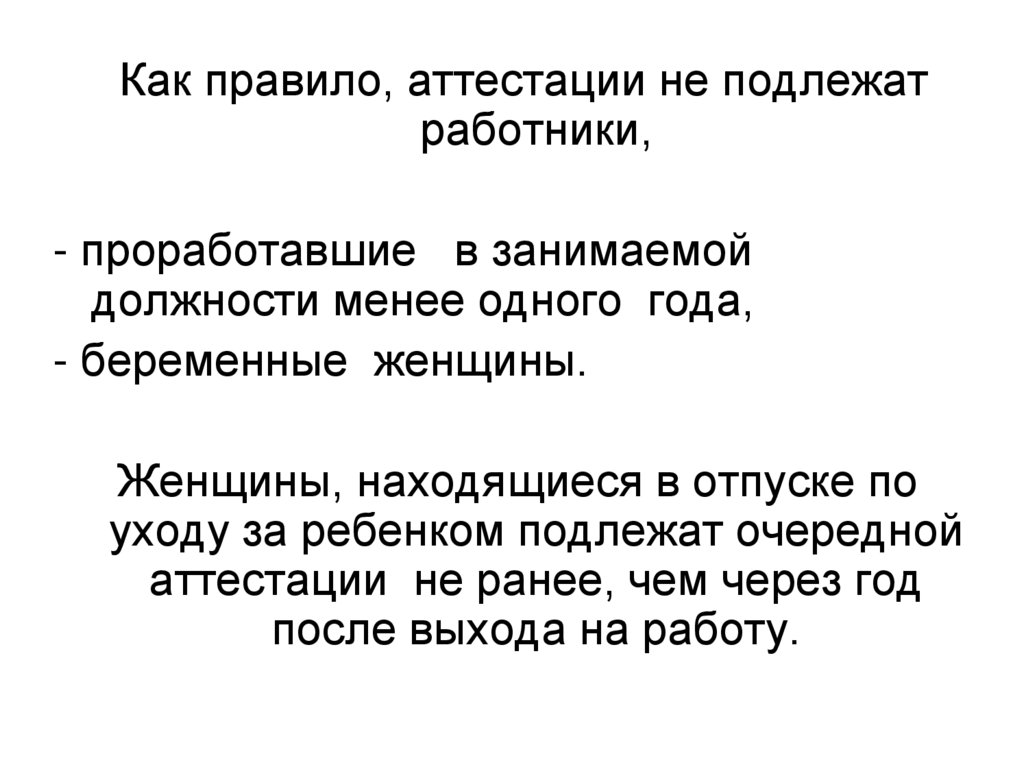 Как правило, аттестации не подлежат работники,

- проработавшие в занимаемой должности менее одного года,
- беременные женщины.

Женщины, находящиеся в отпуске по уходу за ребенком подлежат очередной аттестации не ранее, чем через год после выхода на работу.